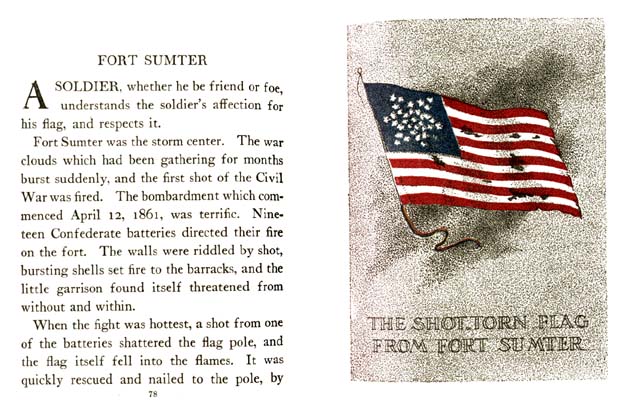 FORT SUMTER

A SOLDIER, whether he be friend or foe, understands the soldier's affection for his flag, and respects it.

Fort Sumter was the storm center. The war clouds which had been gathering for months burst suddenly, and the first shot of the Civil War was fired. The bombardment which commenced April 12, 1861, was terrific. Nineteen Confederate batteries directed their fire on the fort. The walls were riddled by shot, bursting shells set fire to the barracks, and the little garrison found itself threatened from without and within.

When the fight was hottest, a shot from one of the batteries shattered the flag pole, and the flag itself fell into the flames. It was quickly rescued and nailed to the pole, by

78

THE SHOT-TORN FLAG FROM FORT SUMTER